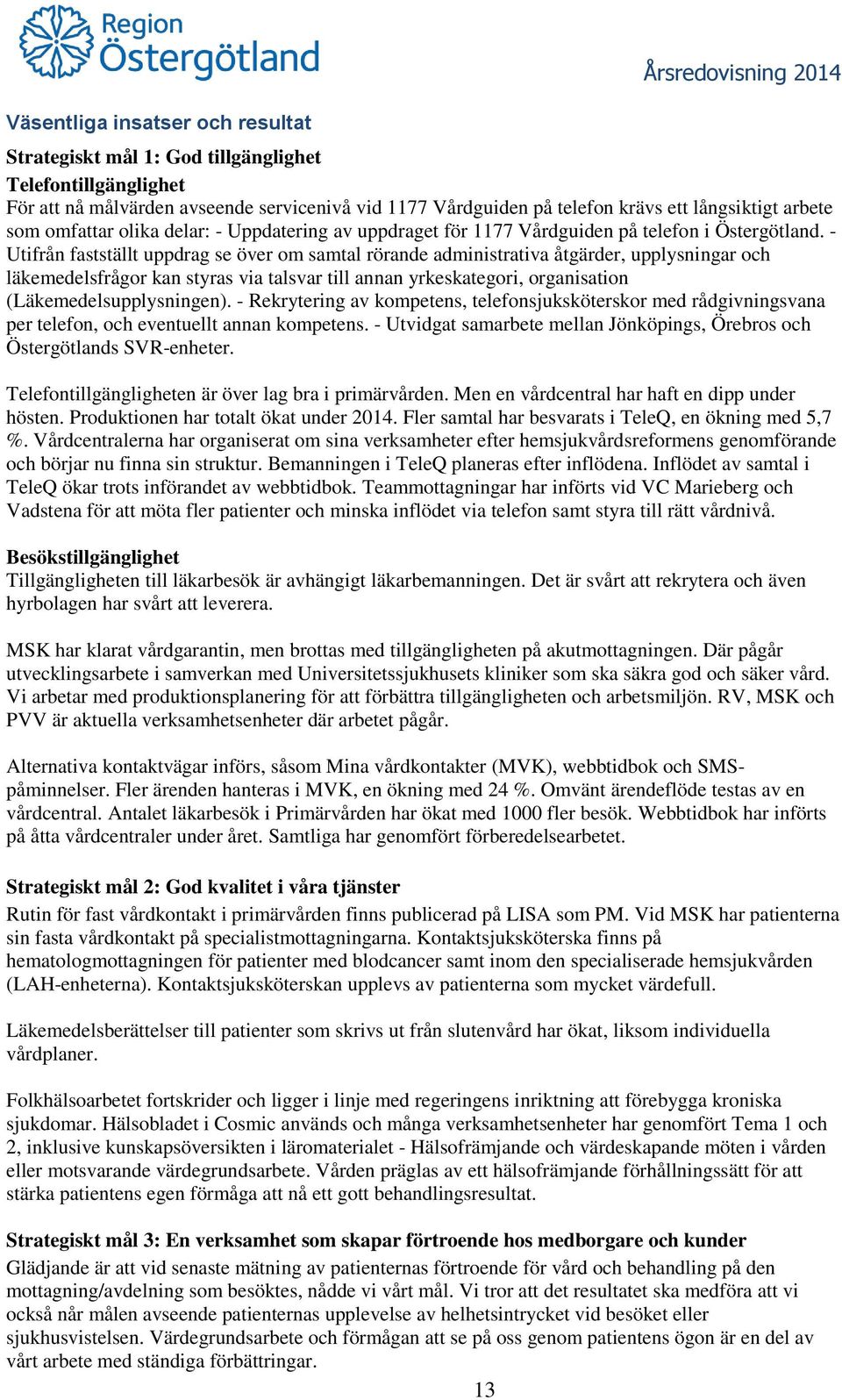 Region Östergötland

Årsredovisning 2014

Väsentliga insatser och resultat

Strategiskt mål 1: God tillgänglighet

Telefontillgänglighet
För att nå målvärden avseende servicenivå vid 1177 Vårdguiden på telefon krävs ett långsiktigt arbete som omfattar olika delar: - Uppdatering av uppdraget för 1177 Vårdguiden på telefon i Östergötland. - Utifrån fastställt uppdrag se över om samtal rörande administrativa åtgärder, upplysningar och läkemedelsfrågor kan styras via talsvar till annan yrkeskategori, organisation (Läkemedelsupplysningen). - Rekrytering av kompetens, telefonsjuksköterskor med rådgivningsvana per telefon, och eventuellt annan kompetens. - Utvidgat samarbete mellan Jönköpings, Örebros och Östergötlands SVR-enheter.

Telefontillgängligheten är över lag bra i primärvården. Men en vårdcentral har haft en dipp under hösten. Produktionen har totalt ökat under 2014. Fler samtal har besvarats i TeleQ, en ökning med 5,7 %. Vårdcentralerna har organiserat om sina verksamheter efter hemsjukvårdsreformens genomförande och börjar nu finna sin struktur. Bemanningen i TeleQ planeras efter inflödena. Inflödet av samtal i TeleQ ökar trots införandet av webbtidbok. Teammottagningar har införts vid VC Marieberg och Vadstena för att möta fler patienter och minska inflödet via telefon samt styra till rätt vårdnivå.

Besökstillgänglighet
Tillgängligheten till läkarbesök är avhängigt läkarbemanningen. Det är svårt att rekrytera och även hyrbolagen har svårt att leverera.

MSK har klarat vårdgarantin, men brottas med tillgängligheten på akutmottagningen. Där pågår utvecklingsarbete i samverkan med Universitetssjukhusets kliniker som ska säkra god och säker vård. Vi arbetar med produktionsplanering för att förbättra tillgängligheten och arbetsmiljön. RV, MSK och PVV är aktuella verksamhetsenheter där arbetet pågår.

Alternativa kontaktvägar införs, såsom Mina vårdkontakter (MVK), webbtidbok och SMS-påminnelser. Fler ärenden hanteras i MVK, en ökning med 24 %. Omvänt ärendeflöde testas av en vårdcentral. Antalet läkarbesök i Primärvården har ökat med 1000 fler besök. Webbtidbok har införts på åtta vårdcentraler under året. Samtliga har genomfört förberedelsearbetet.

Strategiskt mål 2: God kvalitet i våra tjänster
Rutin för fast vårdkontakt i primärvården finns publicerad på LISA som PM. Vid MSK har patienterna sin fasta vårdkontakt på specialistmottagningarna. Kontaktsjuksköterska finns på hematologmottagningen för patienter med blodcancer samt inom den specialiserade hemsjukvården (LAH-enheterna). Kontaktsjuksköterskan upplevs av patienterna som mycket värdefull.

Läkemedelsberättelser till patienter som skrivs ut från slutenvård har ökat, liksom individuella vårdplaner.

Folkhälsoarbetet fortskrider och ligger i linje med regeringens inriktning att förebygga kroniska sjukdomar. Hälsobladet i Cosmic används och många verksamhetsenheter har genomfört Tema 1 och 2, inklusive kunskapsöversikten i läromaterialet - Hälsofrämjande och värdeskapande möten i vården eller motsvarande värdegrundsarbete. Vården präglas av ett hälsofrämjande förhållningssätt för att stärka patientens egen förmåga att nå ett gott behandlingsresultat.

Strategiskt mål 3: En verksamhet som skapar förtroende hos medborgare och kunder
Glädjande är att vid senaste mätning av patienternas förtroende för vård och behandling på den mottagning/avdelning som besöktes, nådde vi vårt mål. Vi tror att det resultatet ska medföra att vi också når målen avseende patienternas upplevelse av helhetsintrycket vid besöket eller sjukhusvistelsen. Värdegrundsarbete och förmågan att se på oss genom patientens ögon är en del av vårt arbete med ständiga förbättringar.

13